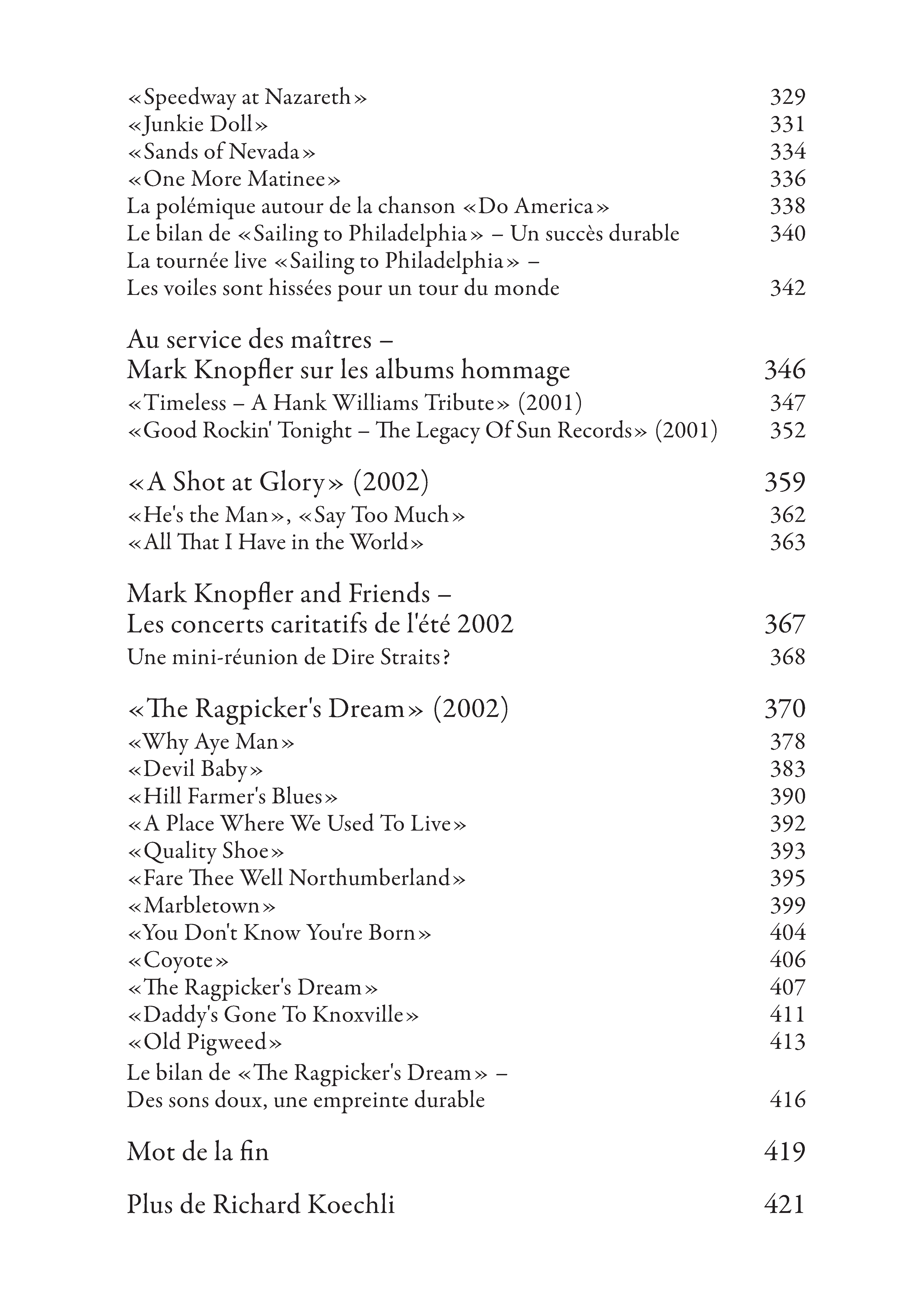 «Speedway at Nazareth» 329
«Junkie Doll» 331
«Sands of Nevada» 334
«One More Matinee» 336
La polémique autour de la chanson «Do America» 338
Le bilan de «Sailing to Philadelphia» – Un succès durable 340
La tournée live «Sailing to Philadelphia» – Les voiles sont hissées pour un tour du monde 342

Au service des maîtres – Mark Knopfler sur les albums hommage 346
«Timeless – A Hank Williams Tribute» (2001) 347
«Good Rockin' Tonight – The Legacy Of Sun Records» (2001) 352

«A Shot at Glory» (2002) 359
«He's the Man», «Say Too Much» 362
«All That I Have in the World» 363

Mark Knopfler and Friends – Les concerts caritatifs de l'été 2002 367
Une mini-réunion de Dire Straits? 368

«The Ragpicker's Dream» (2002) 370
«Why Aye Man» 378
«Devil Baby» 383
«Hill Farmer's Blues» 390
«A Place Where We Used To Live» 392
«Quality Shoe» 393
«Fare Thee Well Northumberland» 395
«Marbletown» 399
«You Don't Know You're Born» 404
«Coyote» 406
«The Ragpicker's Dream» 407
«Daddy's Gone To Knoxville» 411
«Old Pigweed» 413
Le bilan de «The Ragpicker's Dream» – Des sons doux, une empreinte durable 416

Mot de la fin 419

Plus de Richard Koechli 421